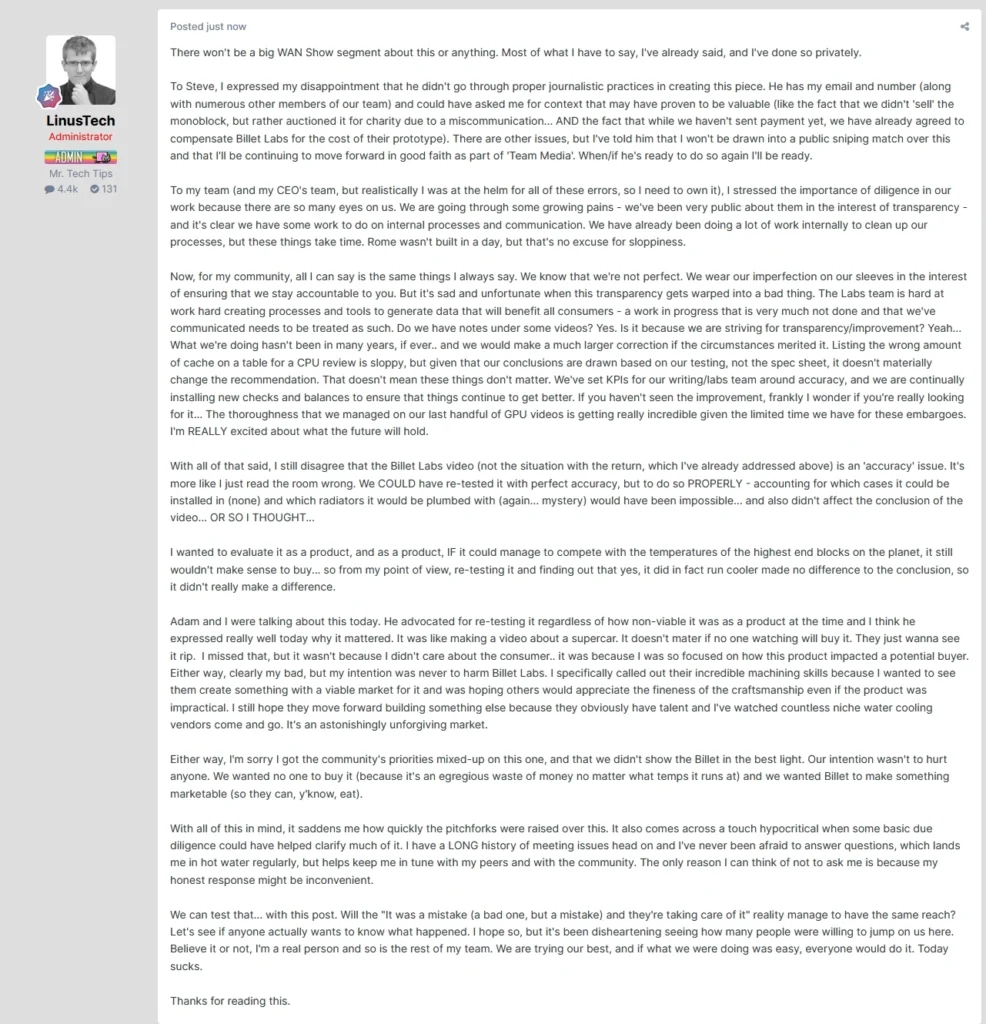 LinusTech
Administrator
ADMIN
Mr. Tech Tips
4.4k 131

Posted just now

There won't be a big WAN Show segment about this or anything. Most of what I have to say, I've already said, and I've done so privately.

To Steve, I expressed my disappointment that he didn't go through proper journalistic practices in creating this piece. He has my email and number (along with numerous other members of our team) and could have asked me for context that may have proven to be valuable (like the fact that we didn't 'sell' the monoblock, but rather auctioned it for charity due to a miscommunication... AND the fact that while we haven't sent payment yet, we have already agreed to compensate Billet Labs for the cost of their prototype). There are other issues, but I've told him that I won't be drawn into a public sniping match over this and that I'll be continuing to move forward in good faith as part of 'Team Media'. When/if he's ready to do so again I'll be ready.

To my team (and my CEO's team, but realistically I was at the helm for all of these errors, so I need to own it), I stressed the importance of diligence in our work because there are so many eyes on us. We are going through some growing pains - we've been very public about them in the interest of transparency - and it's clear we have some work to do on internal processes and communication. We have already been doing a lot of work internally to clean up our processes, but these things take time. Rome wasn't built in a day, but that's no excuse for sloppiness.

Now, for my community, all I can say is the same things I always say. We know that we're not perfect. We wear our imperfection on our sleeves in the interest of ensuring that we stay accountable to you. But it's sad and unfortunate when this transparency gets warped into a bad thing. The Labs team is hard at work hard creating processes and tools to generate data that will benefit all consumers - a work in progress that is very much not done and that we've communicated needs to be treated as such. Do we have notes under some videos? Yes. Is it because we are striving for transparency/improvement? Yeah... What we're doing hasn't been in many years, if ever.. and we would make a much larger correction if the circumstances merited it. Listing the wrong amount of cache on a table for a CPU review is sloppy, but given that our conclusions are drawn based on our testing, not the spec sheet, it doesn't materially change the recommendation. That doesn't mean these things don't matter. We've set KPIs for our writing/labs team around accuracy, and we are continually installing new checks and balances to ensure that things continue to get better. If you haven't seen the improvement, frankly I wonder if you're really looking for it... The thoroughness that we managed on our last handful of GPU videos is getting really incredible given the limited time we have for these embargoes. I'm REALLY excited about what the future will hold.

With all of that said, I still disagree that the Billet Labs video (not the situation with the return, which I've already addressed above) is an 'accuracy' issue. It's more like I just read the room wrong. We COULD have re-tested it with perfect accuracy, but to do so PROPERLY - accounting for which cases it could be installed in (none) and which radiators it would be plumbed with (again... mystery) would have been impossible... and also didn't affect the conclusion of the video... OR SO I THOUGHT...

I wanted to evaluate it as a product, and as a product, IF it could manage to compete with the temperatures of the highest end blocks on the planet, it still wouldn't make sense to buy... so from my point of view, re-testing it and finding out that yes, it did in fact run cooler made no difference to the conclusion, so it didn't really make a difference.

Adam and I were talking about this today. He advocated for re-testing it regardless of how non-viable it was as a product at the time and I think he expressed really well today why it mattered. It was like making a video about a supercar. It doesn't mater if no one watching will buy it. They just wanna see it rip. I missed that, but it wasn't because I didn't care about the consumer.. it was because I was so focused on how this product impacted a potential buyer. Either way, clearly my bad, but my intention was never to harm Billet Labs. I specifically called out their incredible machining skills because I wanted to see them create something with a viable market for it and was hoping others would appreciate the fineness of the craftsmanship even if the product was impractical. I still hope they move forward building something else because they obviously have talent and I've watched countless niche water cooling vendors come and go. It's an astonishingly unforgiving market.

Either way, I'm sorry I got the community's priorities mixed-up on this one, and that we didn't show the Billet in the best light. Our intention wasn't to hurt anyone. We wanted no one to buy it (because it's an egregious waste of money no matter what temps it runs at) and we wanted Billet to make something marketable (so they can, y'know, eat).

With all of this in mind, it saddens me how quickly the pitchforks were raised over this. It also comes across a touch hypocritical when some basic due diligence could have helped clarify much of it. I have a LONG history of meeting issues head on and I've never been afraid to answer questions, which lands me in hot water regularly, but helps keep me in tune with my peers and with the community. The only reason I can think of not to ask me is because my honest response might be inconvenient.

We can test that... with this post. Will the "It was a mistake (a bad one, but a mistake) and they're taking care of it" reality manage to have the same reach? Let's see if anyone actually wants to know what happened. I hope so, but it's been disheartening seeing how many people were willing to jump on us here. Believe it or not, I'm a real person and so is the rest of my team. We are trying our best, and if what we were doing was easy, everyone would do it. Today sucks.

Thanks for reading this.